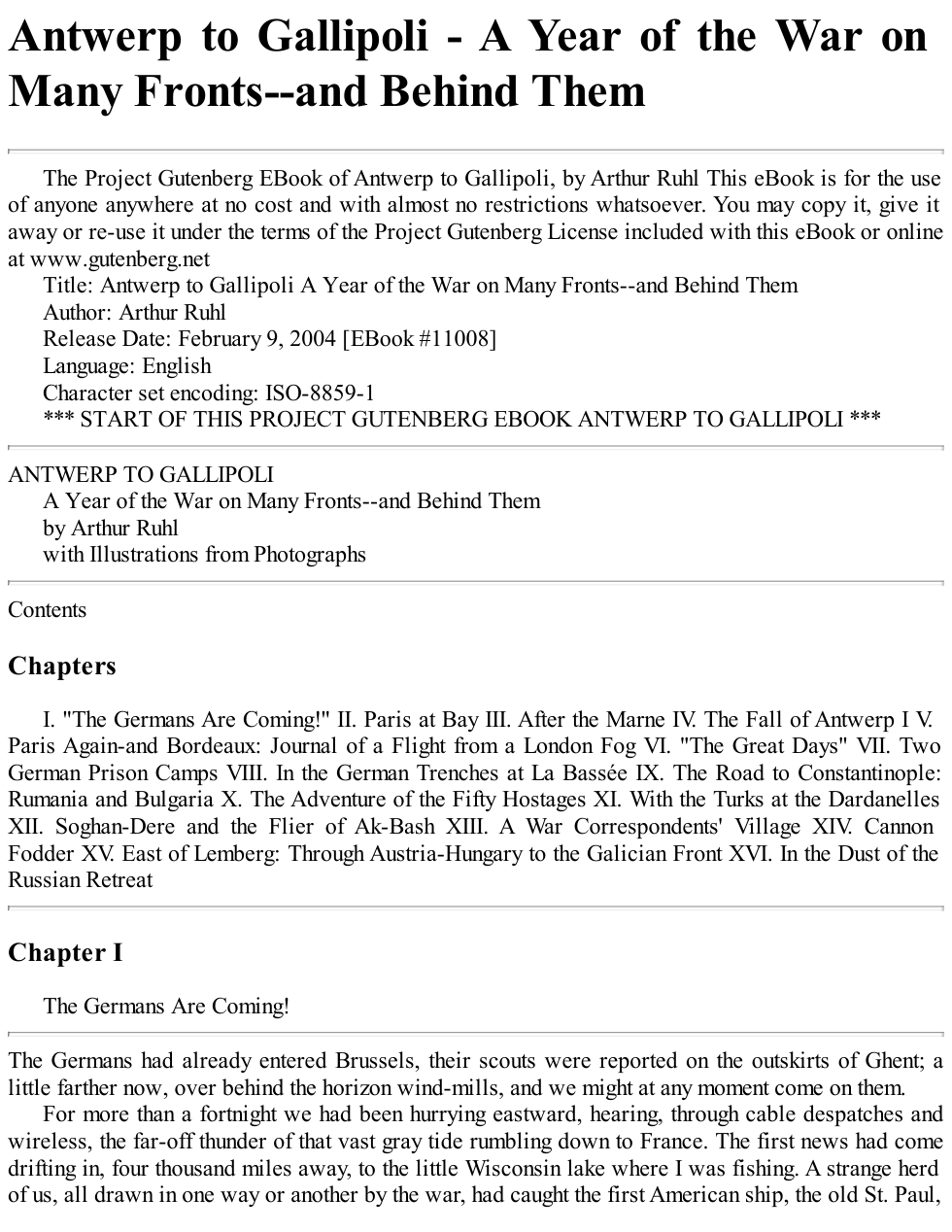 Antwerp to Gallipoli - A Year of the War on Many Fronts--and Behind Them

The Project Gutenberg EBook of Antwerp to Gallipoli, by Arthur Ruhl This eBook is for the use of anyone anywhere at no cost and with almost no restrictions whatsoever. You may copy it, give it away or re-use it under the terms of the Project Gutenberg License included with this eBook or online at www.gutenberg.net

Title: Antwerp to Gallipoli A Year of the War on Many Fronts--and Behind Them

Author: Arthur Ruhl

Release Date: February 9, 2004 [EBook #11008]

Language: English

Character set encoding: ISO-8859-1

*** START OF THIS PROJECT GUTENBERG EBOOK ANTWERP TO GALLIPOLI ***

ANTWERP TO GALLIPOLI

A Year of the War on Many Fronts--and Behind Them

by Arthur Ruhl

with Illustrations from Photographs

Contents

Chapters

I. "The Germans Are Coming!" II. Paris at Bay III. After the Marne IV. The Fall of Antwerp I V. Paris Again-and Bordeaux: Journal of a Flight from a London Fog VI. "The Great Days" VII. Two German Prison Camps VIII. In the German Trenches at La Bassée IX. The Road to Constantinople: Rumania and Bulgaria X. The Adventure of the Fifty Hostages XI. With the Turks at the Dardanelles XII. Soghan-Dere and the Flier of Ak-Bash XIII. A War Correspondents' Village XIV. Cannon Fodder XV. East of Lemberg: Through Austria-Hungary to the Galician Front XVI. In the Dust of the Russian Retreat

Chapter I

The Germans Are Coming!

The Germans had already entered Brussels, their scouts were reported on the outskirts of Ghent; a little farther now, over behind the horizon wind-mills, and we might at any moment come on them.

For more than a fortnight we had been hurrying eastward, hearing, through cable despatches and wireless, the far-off thunder of that vast gray tide rumbling down to France. The first news had come drifting in, four thousand miles away, to the little Wisconsin lake where I was fishing. A strange herd of us, all drawn in one way or another by the war, had caught the first American ship, the old St. Paul,